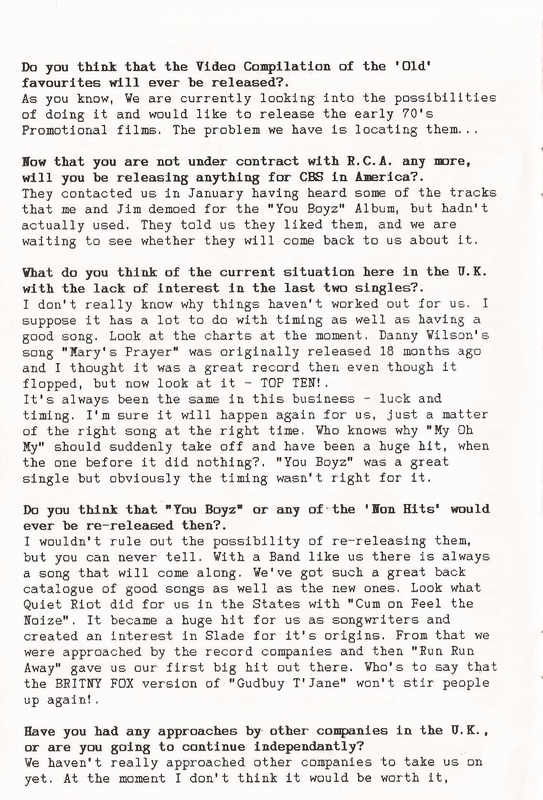 Do you think that the Video Compilation of the 'Old' favourites will ever be released?.
As you know, We are currently looking into the possibilities of doing it and would like to release the early 70's Promotional films. The problem we have is locating them...

Now that you are not under contract with R.C.A. any more, will you be releasing anything for CBS in America?.
They contacted us in January having heard some of the tracks that me and Jim demoed for the "You Boyz" Album, but hadn't actually used. They told us they liked them, and we are waiting to see whether they will come back to us about it.

What do you think of the current situation here in the U.K. with the lack of interest in the last two singles?.
I don't really know why things haven't worked out for us. I suppose it has a lot to do with timing as well as having a good song. Look at the charts at the moment. Danny Wilson's song "Mary's Prayer" was originally released 18 months ago and I thought it was a great record then even though it flopped, but now look at it - TOP TEN!.
It's always been the same in this business - luck and timing. I'm sure it will happen again for us, just a matter of the right song at the right time. Who knows why "My Oh My" should suddenly take off and have been a huge hit, when the one before it did nothing?. "You Boyz" was a great single but obviously the timing wasn't right for it.

Do you think that "You Boyz" or any of the 'Non Hits' would ever be re-released then?.
I wouldn't rule out the possibility of re-releasing them, but you can never tell. With a Band like us there is always a song that will come along. We've got such a great back catalogue of good songs as well as the new ones. Look what Quiet Riot did for us in the States with "Cum on Feel the Noize". It became a huge hit for us as songwriters and created an interest in Slade for it's origins. From that we were approached by the record companies and then "Run Run Away" gave us our first big hit out there. Who's to say that the BRITNY FOX version of "Gudbuy T'Jane" won't stir people up again!.

Have you had any approaches by other companies in the U.K., or are you going to continue independantly?
We haven't really approached other companies to take us on yet. At the moment I don't think it would be worth it,